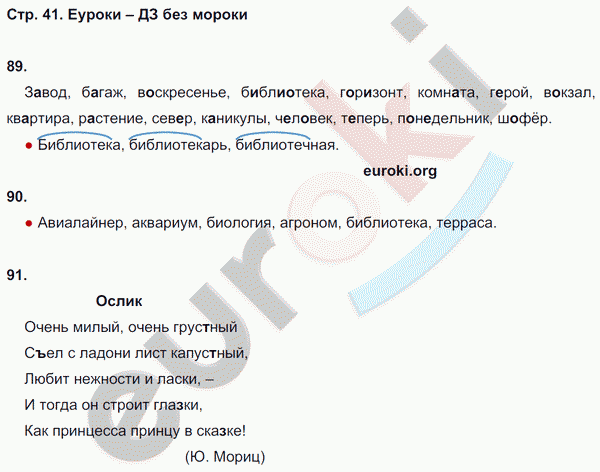 Стр. 41. Еуроки – ДЗ без мороки

89.

Завод, багаж, воскресенье, библиотека, горизонт, комната, герой, вокзал, квартира, растение, север, каникулы, человек, теперь, понедельник, шофёр.

● Библиотека, библиотекарь, библиотечная.

euroki.org

90.

● Авиалайнер, аквариум, биология, агроном, библиотека, терраса.

91.

Ослик

Очень милый, очень грустный

Съел с ладони лист капустный,

Любит нежности и ласки, –

И тогда он строит глазки,

Как принцесса принцу в сказке!

(Ю. Мориц)

euroki